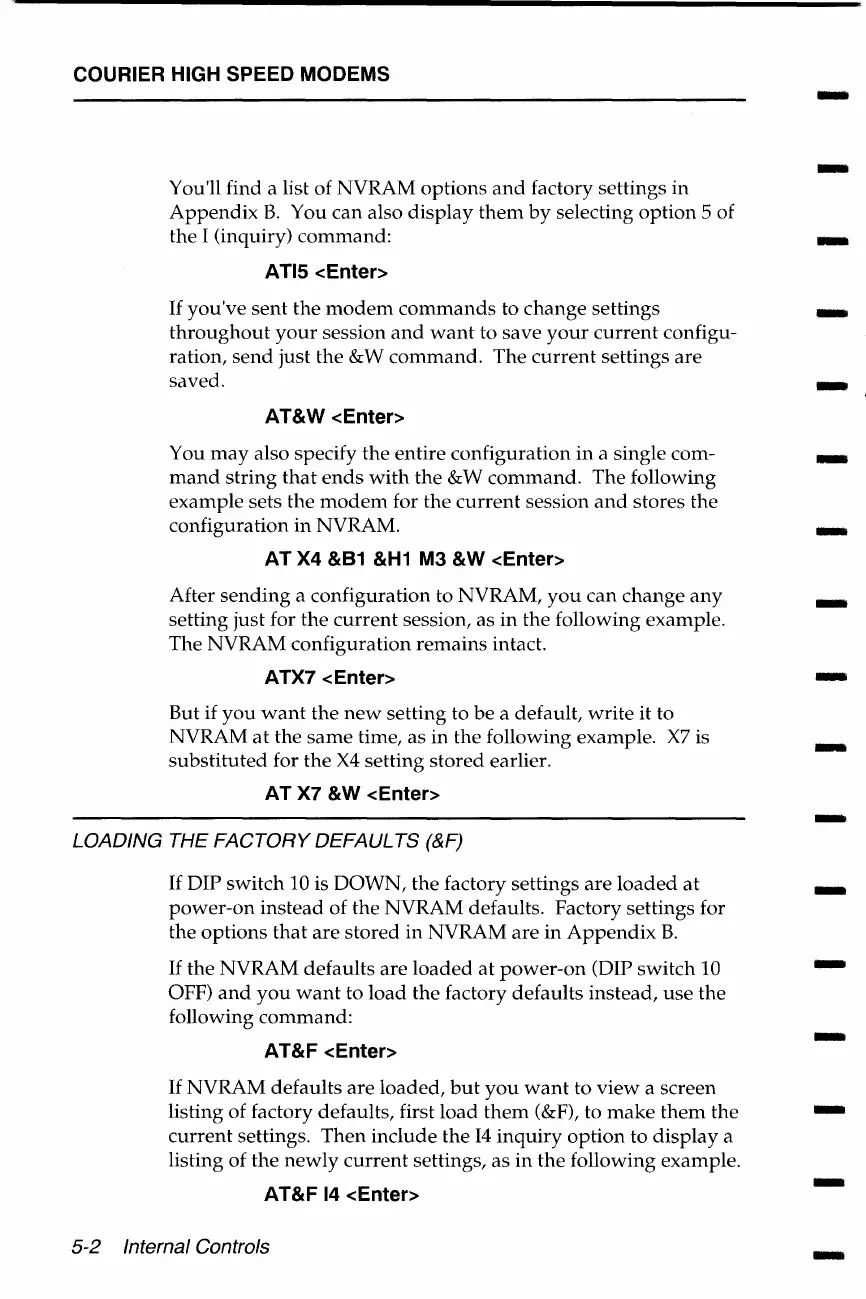 COURIER HIGH SPEED MODEMS

You'll find a list of NVRAM options and factory settings in Appendix B. You can also display them by selecting option 5 of the I (inquiry) command:

ATI5 <Enter>

If you've sent the modem commands to change settings throughout your session and want to save your current configuration, send just the &W command. The current settings are saved.

AT&W <Enter>

You may also specify the entire configuration in a single command string that ends with the &W command. The following example sets the modem for the current session and stores the configuration in NVRAM.

AT X4 &B1 &H1 M3 &W <Enter>

After sending a configuration to NVRAM, you can change any setting just for the current session, as in the following example. The NVRAM configuration remains intact.

ATX7 <Enter>

But if you want the new setting to be a default, write it to NVRAM at the same time, as in the following example. X7 is substituted for the X4 setting stored earlier.

AT X7 &W <Enter>

LOADING THE FACTORY DEFAULTS (&F)

If DIP switch 10 is DOWN, the factory settings are loaded at power-on instead of the NVRAM defaults. Factory settings for the options that are stored in NVRAM are in Appendix B.

If the NVRAM defaults are loaded at power-on (DIP switch 10 OFF) and you want to load the factory defaults instead, use the following command:

AT&F <Enter>

If NVRAM defaults are loaded, but you want to view a screen listing of factory defaults, first load them (&F), to make them the current settings. Then include the I4 inquiry option to display a listing of the newly current settings, as in the following example.

AT&F I4 <Enter>

5-2 Internal Controls